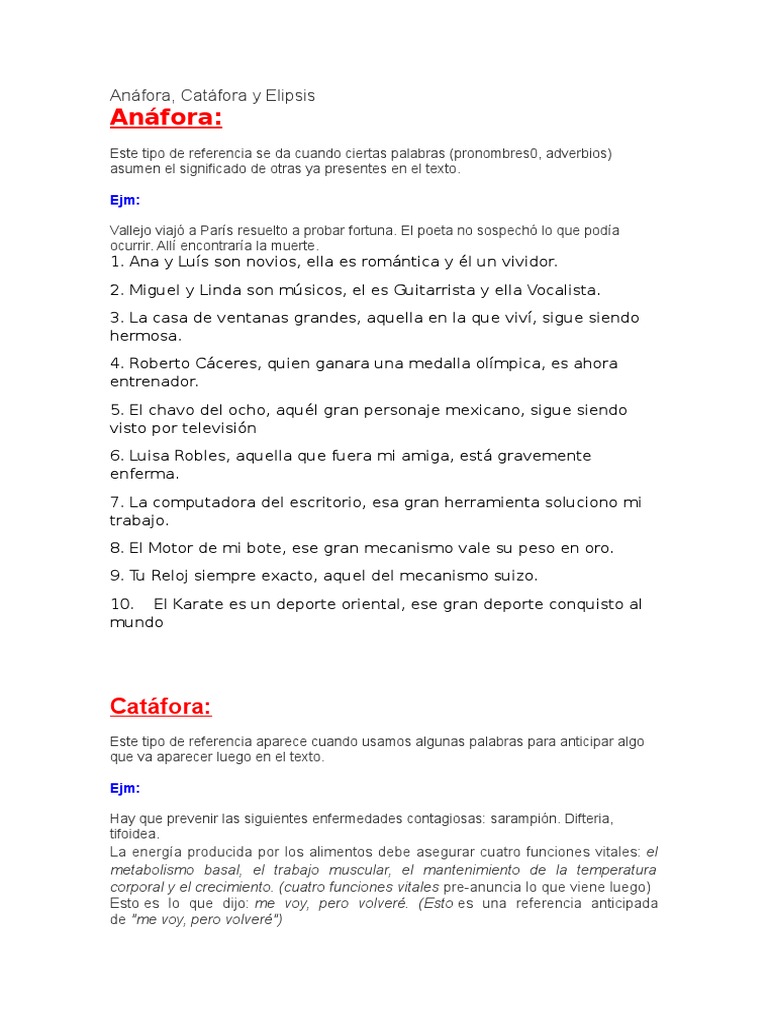 Anáfora, Catáfora y Elipsis

Anáfora:

Este tipo de referencia se da cuando ciertas palabras (pronombres0, adverbios) asumen el significado de otras ya presentes en el texto.

Ejm:

Vallejo viajó a París resuelto a probar fortuna. El poeta no sospechó lo que podía ocurrir. Allí encontraría la muerte.

1. Ana y Luís son novios, ella es romántica y él un vividor.

2. Miguel y Linda son músicos, el es Guitarrista y ella Vocalista.

3. La casa de ventanas grandes, aquella en la que viví, sigue siendo hermosa.

4. Roberto Cáceres, quien ganara una medalla olímpica, es ahora entrenador.

5. El chavo del ocho, aquél gran personaje mexicano, sigue siendo visto por televisión

6. Luisa Robles, aquella que fuera mi amiga, está gravemente enferma.

7. La computadora del escritorio, esa gran herramienta soluciono mi trabajo.

8. El Motor de mi bote, ese gran mecanismo vale su peso en oro.

9. Tu Reloj siempre exacto, aquel del mecanismo suizo.

10. El Karate es un deporte oriental, ese gran deporte conquisto al mundo

Catáfora:

Este tipo de referencia aparece cuando usamos algunas palabras para anticipar algo que va aparecer luego en el texto.

Ejm:

Hay que prevenir las siguientes enfermedades contagiosas: sarampión. Difteria, tifoidea.

La energía producida por los alimentos debe asegurar cuatro funciones vitales: el metabolismo basal, el trabajo muscular, el mantenimiento de la temperatura corporal y el crecimiento. (cuatro funciones vitales pre-anuncia lo que viene luego)
Esto es lo que dijo: me voy, pero volveré. (Esto es una referencia anticipada de "me voy, pero volveré")